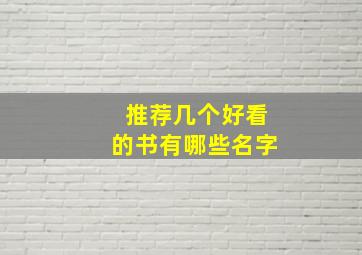 推荐几个好看
的书有哪些名字